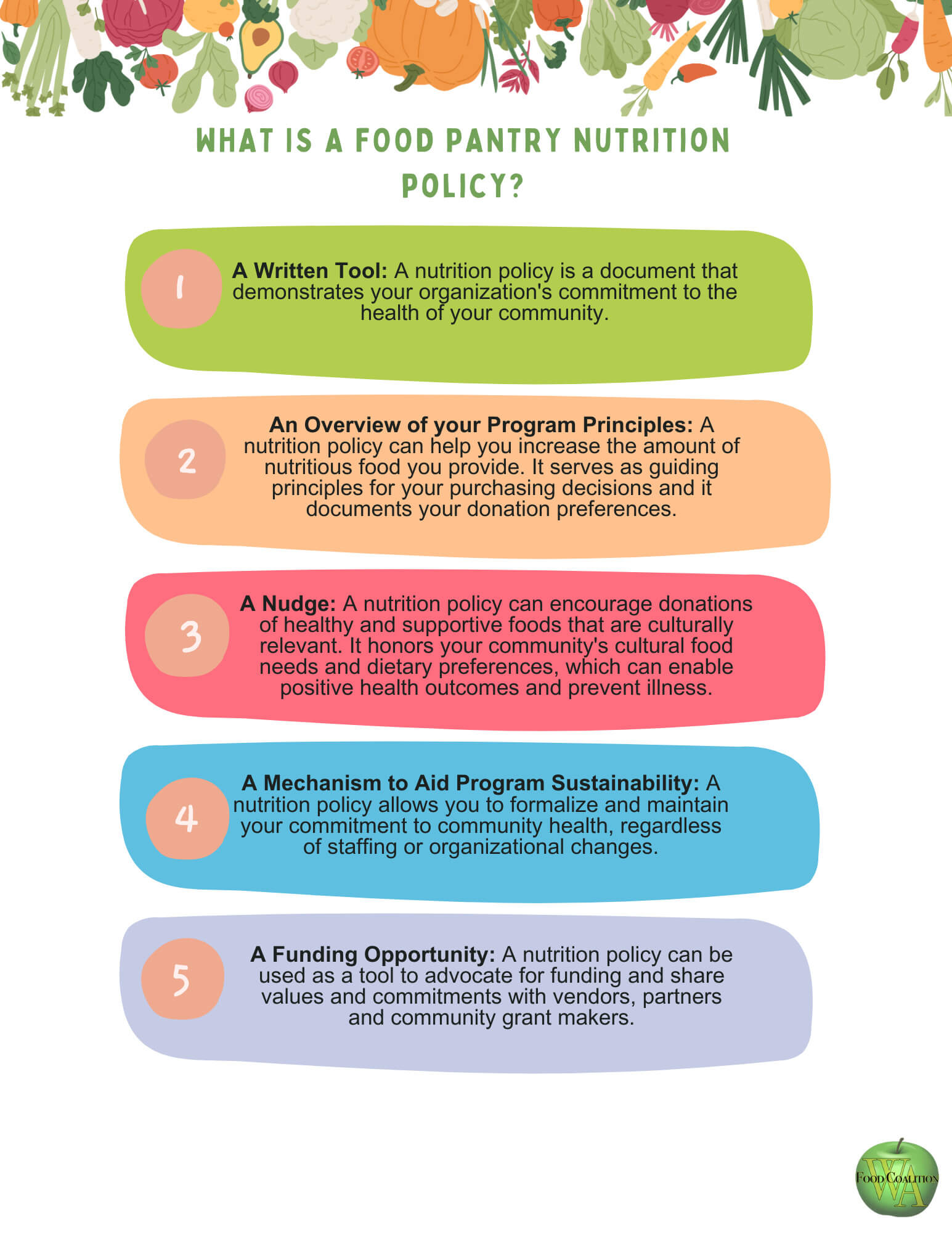 WHAT IS A FOOD PANTRY NUTRITION POLICY?

1

A Written Tool: A nutrition policy is a document that demonstrates your organization's commitment to the health of your community.

2

An Overview of your Program Principles: A nutrition policy can help you increase the amount of nutritious food you provide. It serves as guiding principles for your purchasing decisions and it documents your donation preferences.

3

A Nudge: A nutrition policy can encourage donations of healthy and supportive foods that are culturally relevant. It honors your community's cultural food needs and dietary preferences, which can enable positive health outcomes and prevent illness.

4

A Mechanism to Aid Program Sustainability: A nutrition policy allows you to formalize and maintain your commitment to community health, regardless of staffing or organizational changes.

5

A Funding Opportunity: A nutrition policy can be used as a tool to advocate for funding and share values and commitments with vendors, partners and community grant makers.

WA
FOOD COALITION